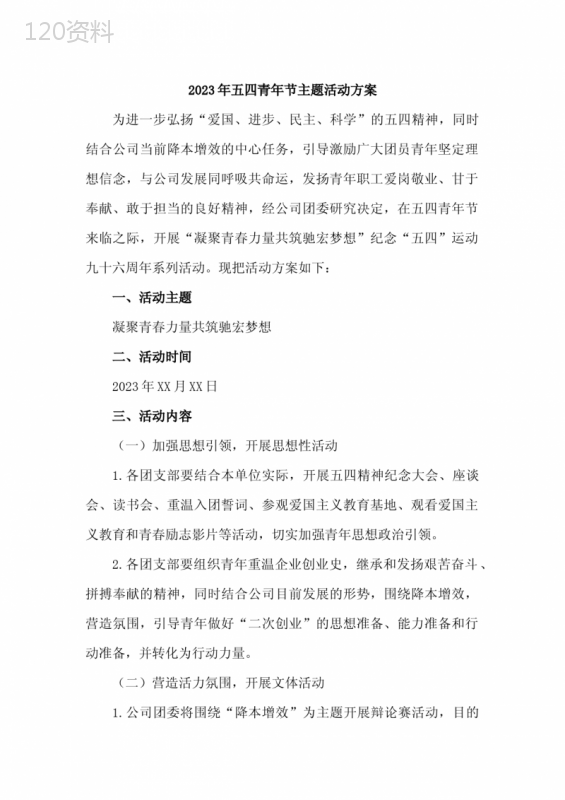 120资料

2023年五四青年节主题活动方案

为进一步弘扬“爱国、进步、民主、科学”的五四精神，同时结合公司当前降本增效的中心任务，引导激励广大团员青年坚定理想信念，与公司发展同呼吸共命运，发扬青年职工爱岗敬业、甘于奉献、敢于担当的良好精神，经公司团委研究决定，在五四青年节来临之际，开展“凝聚青春力量共筑驰宏梦想”纪念“五四”运动九十六周年系列活动。现把活动方案如下：

一、活动主题

凝聚青春力量共筑驰宏梦想

二、活动时间

2023年XX月XX日

三、活动内容

（一）加强思想引领，开展思想性活动

1.各团支部要结合本单位实际，开展五四精神纪念大会、座谈会、读书会、重温入团誓词、参观爱国主义教育基地、观看爱国主义教育和青春励志影片等活动，切实加强青年思想政治引领。

2.各团支部要组织青年重温企业创业史，继承和发扬艰苦奋斗、拼搏奉献的精神，同时结合公司目前发展的形势，围绕降本增效，营造氛围，引导青年做好“二次创业”的思想准备、能力准备和行动准备，并转化为行动力量。

（二）营造活力氛围，开展文体活动

1.公司团委将围绕“降本增效”为主题开展辩论赛活动，目的